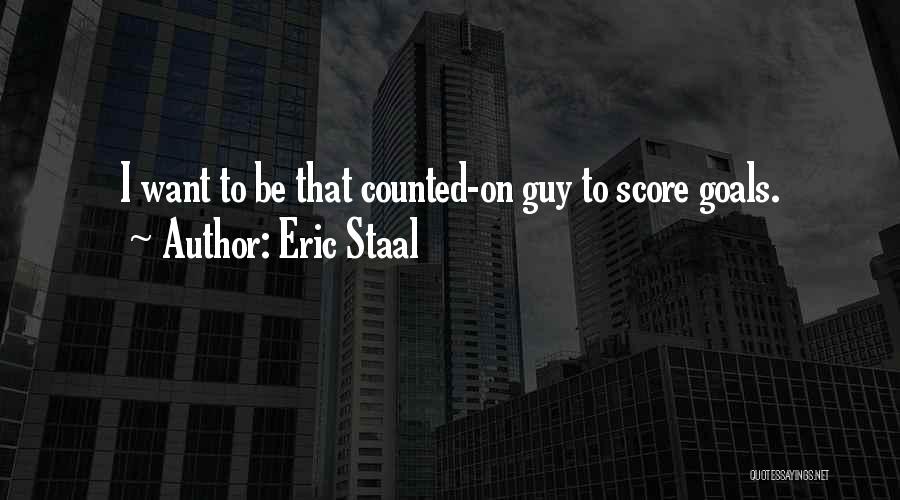 I want to be that counted-on guy to score goals.
~ Author: Eric Staal

QUOTESSAYINGS.NET